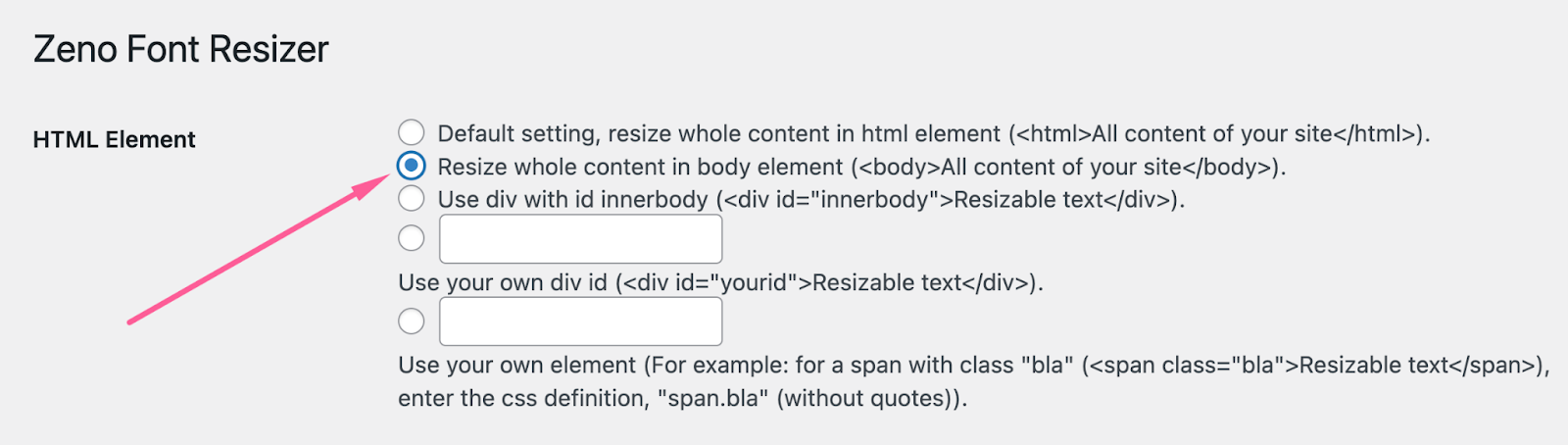 Zeno Font Resizer

HTML Element

Default setting, resize whole content in html element (<html>All content of your site</html>).
Resize whole content in body element (<body>All content of your site</body>).
Use div with id innerbody (<div id="innerbody">Resizable text</div>).

Use your own div id (<div id="yourid">Resizable text</div>).

Use your own element (For example: for a span with class "bla" (<span class="bla">Resizable text</span>), enter the css definition, "span.bla" (without quotes)).